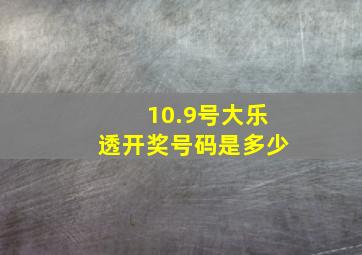 10.9号大乐透开奖号码是多少